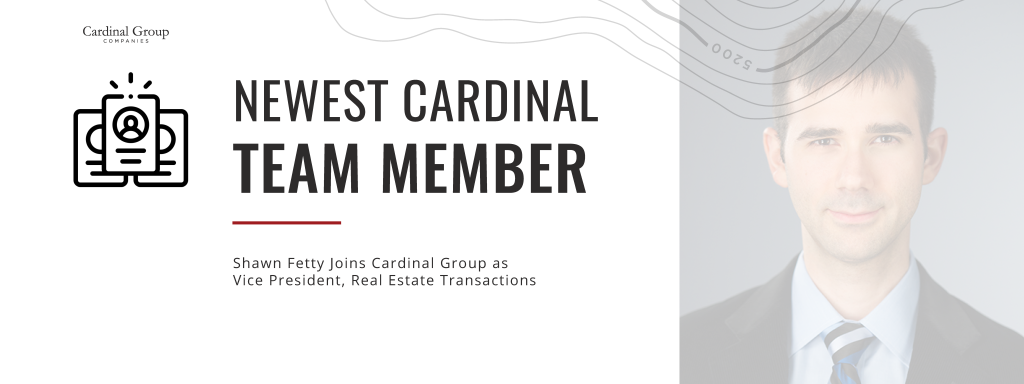 Cardinal Group
COMPANIES

NEWEST CARDINAL
TEAM MEMBER

Shawn Fetty Joins Cardinal Group as Vice President, Real Estate Transactions

5200